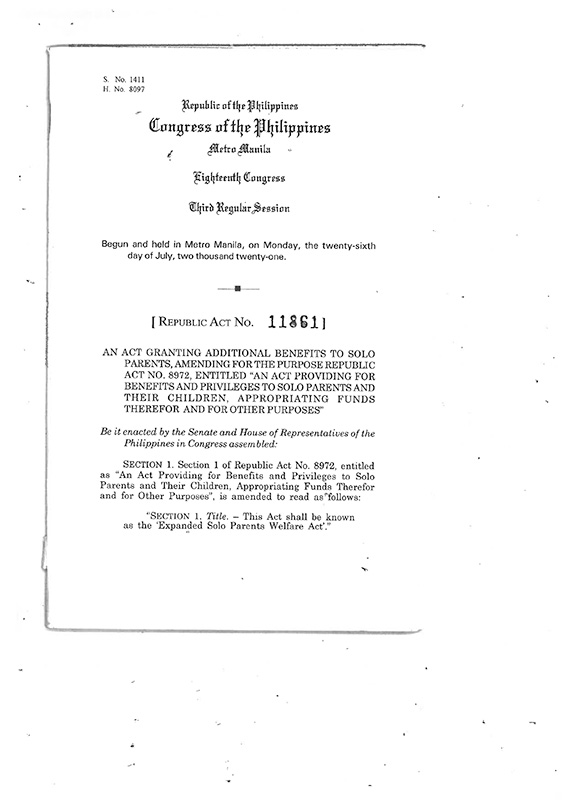 S. No. 1411
H. No. 8097

Republic of the Philippines
Congress of the Philippines
Metro Manila

Eighteenth Congress

Third Regular Session

Begun and held in Metro Manila, on Monday, the twenty-sixth day of July, two thousand twenty-one.

[ REPUBLIC ACT NO. 11861 ]

AN ACT GRANTING ADDITIONAL BENEFITS TO SOLO PARENTS, AMENDING FOR THE PURPOSE REPUBLIC ACT NO. 8972, ENTITLED "AN ACT PROVIDING FOR BENEFITS AND PRIVILEGES TO SOLO PARENTS AND THEIR CHILDREN, APPROPRIATING FUNDS THEREFOR AND FOR OTHER PURPOSES"

Be it enacted by the Senate and House of Representatives of the Philippines in Congress assembled:

SECTION 1. Section 1 of Republic Act No. 8972, entitled as "An Act Providing for Benefits and Privileges to Solo Parents and Their Children, Appropriating Funds Therefor and for Other Purposes", is amended to read as follows:

"SECTION 1. Title. – This Act shall be known as the 'Expanded Solo Parents Welfare Act'."